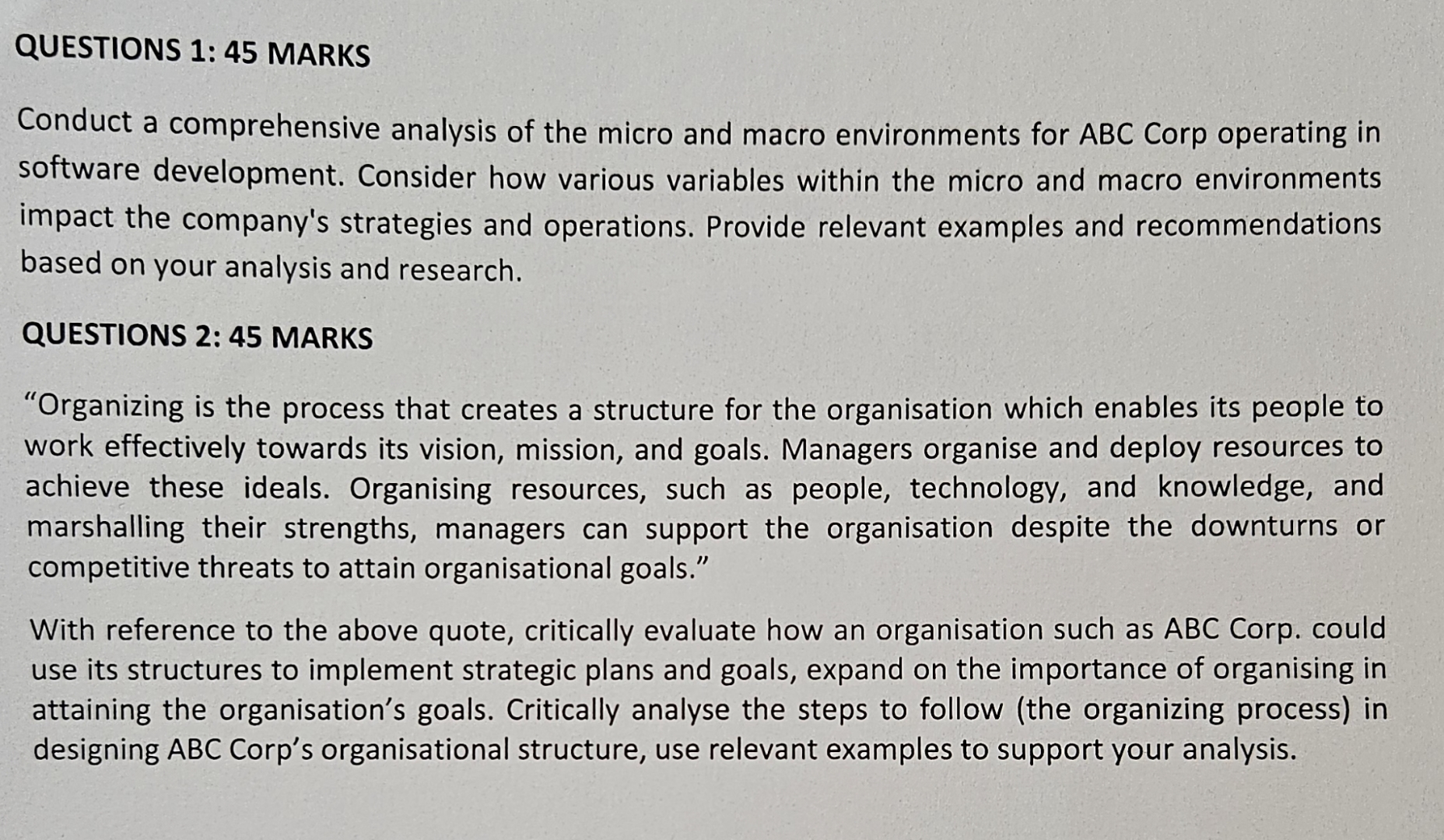 QUESTIONS 1: 45 MARKS

Conduct a comprehensive analysis of the micro and macro environments for ABC Corp operating in software development. Consider how various variables within the micro and macro environments impact the company's strategies and operations. Provide relevant examples and recommendations based on your analysis and research.

QUESTIONS 2: 45 MARKS

“Organizing is the process that creates a structure for the organisation which enables its people to work effectively towards its vision, mission, and goals. Managers organise and deploy resources to achieve these ideals. Organising resources, such as people, technology, and knowledge, and marshalling their strengths, managers can support the organisation despite the downturns or competitive threats to attain organisational goals.”

With reference to the above quote, critically evaluate how an organisation such as ABC Corp. could use its structures to implement strategic plans and goals, expand on the importance of organising in attaining the organisation’s goals. Critically analyse the steps to follow (the organizing process) in designing ABC Corp’s organisational structure, use relevant examples to support your analysis.